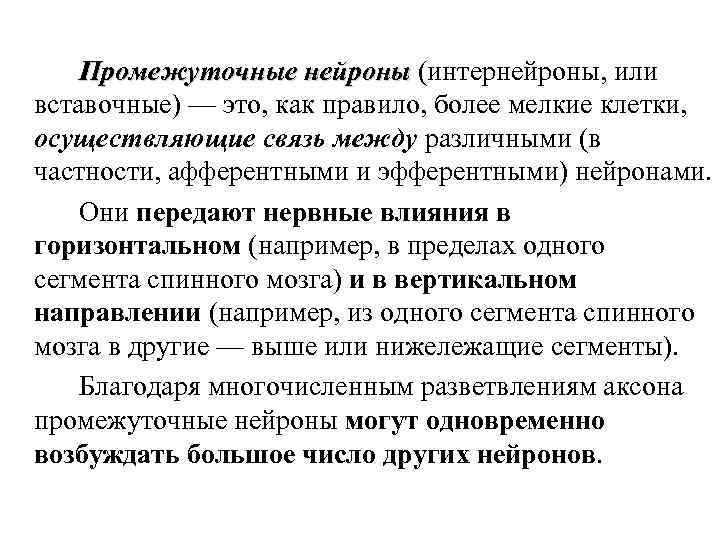 Промежуточные нейроны (интернейроны, или вставочные) — это, как правило, более мелкие клетки, осуществляющие связь между различными (в частности, афферентными и эфферентными) нейронами.

Они передают нервные влияния в горизонтальном (например, в пределах одного сегмента спинного мозга) и в вертикальном направлении (например, из одного сегмента спинного мозга в другие — выше или нижележащие сегменты).

Благодаря многочисленным разветвлениям аксона промежуточные нейроны могут одновременно возбуждать большое число других нейронов.